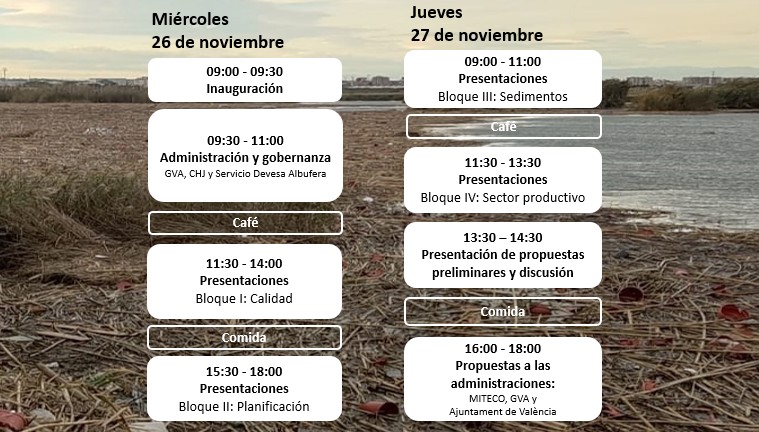 Miércoles
26 de noviembre

09:00 - 09:30
Inauguración

09:30 - 11:00
Administración y gobernanza
GVA, CHJ y Servicio Devesa Albufera

Café

11:30 - 14:00
Presentaciones
Bloque I: Calidad

Comida

15:30 - 18:00
Presentaciones
Bloque II: Planificación

Jueves
27 de noviembre

09:00 - 11:00
Presentaciones
Bloque III: Sedimentos

Café

11:30 - 13:30
Presentaciones
Bloque IV: Sector productivo

13:30 – 14:30
Presentación de propuestas preliminares y discusión

Comida

16:00 - 18:00
Propuestas a las administraciones:
MITECO, GVA y Ajuntament de València